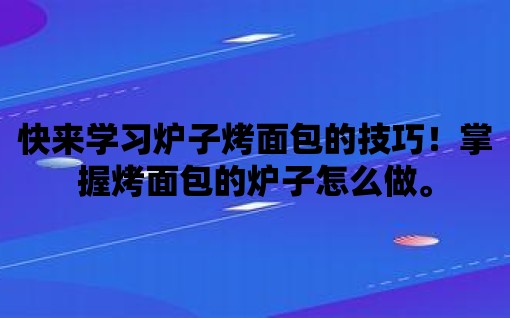 快来学习炉子烤面包的技巧！掌握烤面包的炉子怎么做。